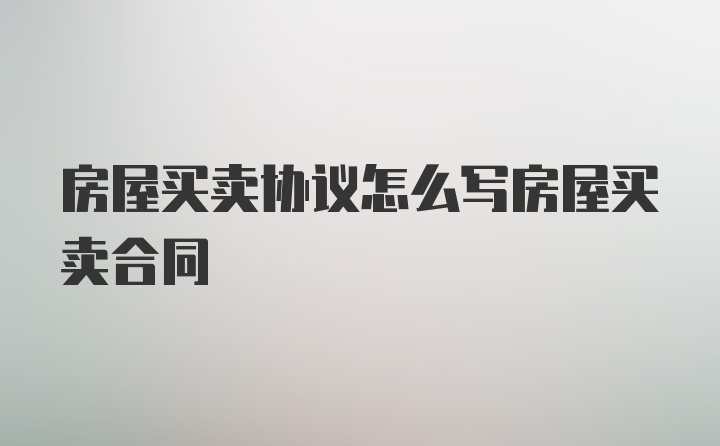 房屋买卖协议怎么写房屋买卖合同